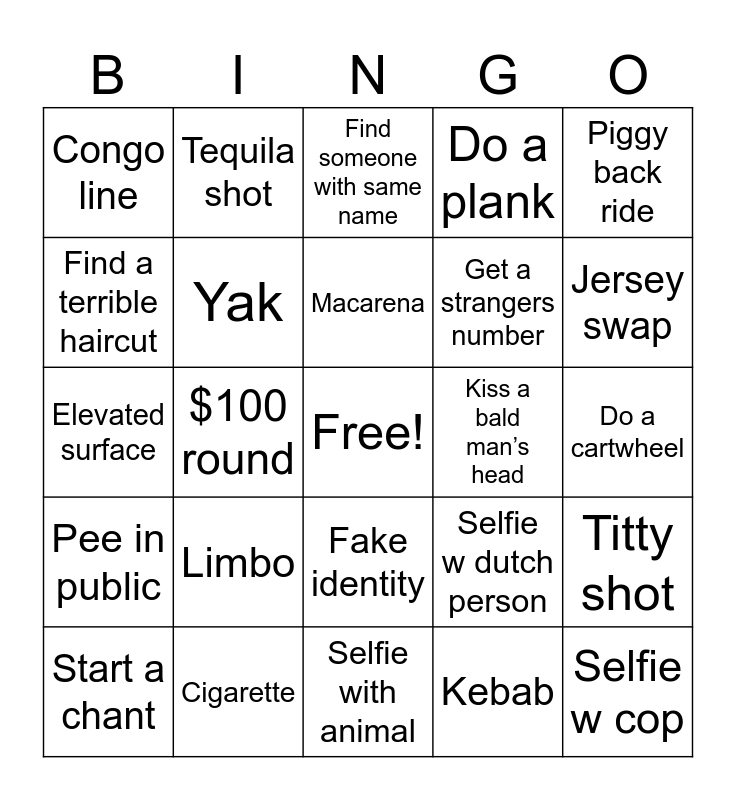 | B | I | N | G | O |
|---|---|---|---|---|
| Congo line | Tequila shot | Find someone with same name | Do a plank | Piggy back ride |
| Find a terrible haircut | Yak | Macarena | Get a strangers number | Jersey swap |
| Elevated surface | \$100 round | Free! | Kiss a bald man's head | Do a cartwheel |
| Pee in public | Limbo | Fake identity | Selfie w dutch person | Titty shot |
| Start a chant | Cigarette | Selfie with animal | Kebab | Selfie w cop |